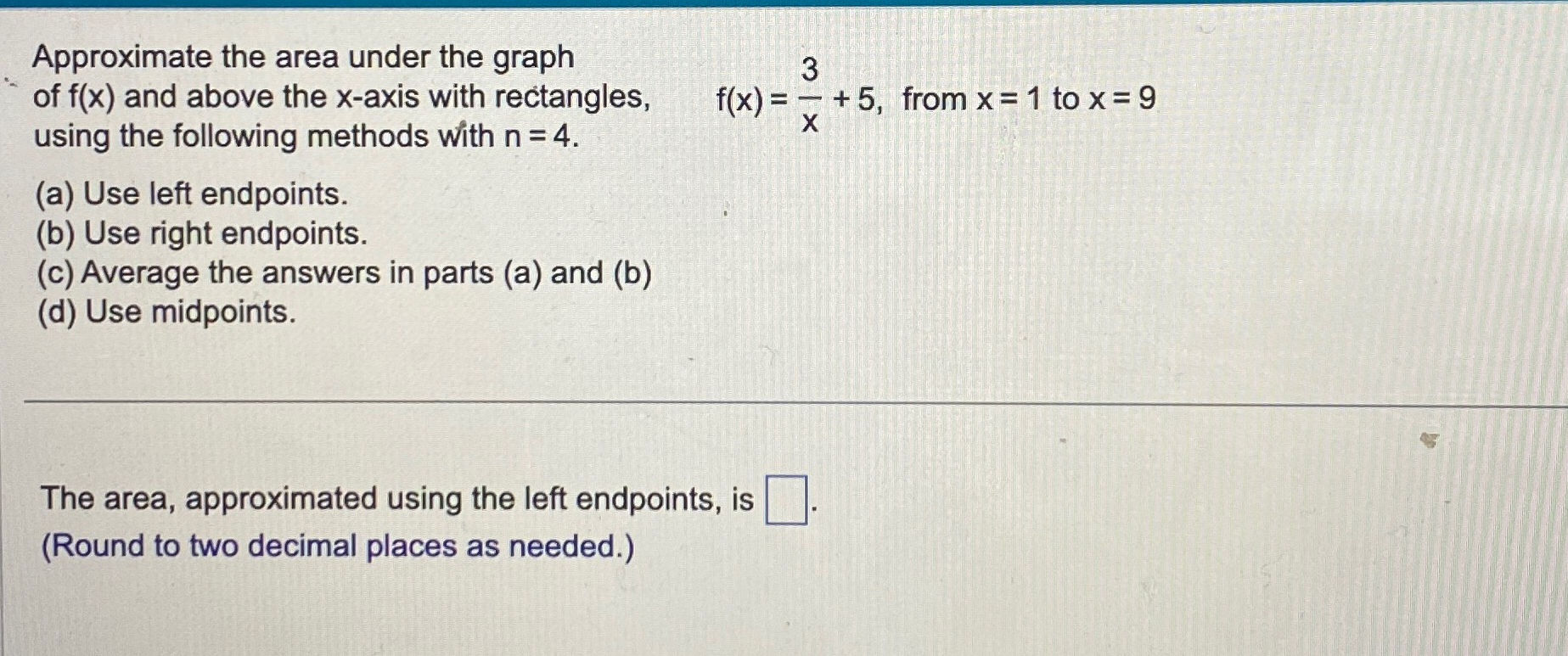 Approximate the area under the graph of f(x) and above the x-axis with rectangles, using the following methods with n = 4.

$f(x) = \frac{3}{x} + 5$, from x = 1 to x = 9

(a) Use left endpoints.
(b) Use right endpoints.
(c) Average the answers in parts (a) and (b)
(d) Use midpoints.

The area, approximated using the left endpoints, is ☐.
(Round to two decimal places as needed.)